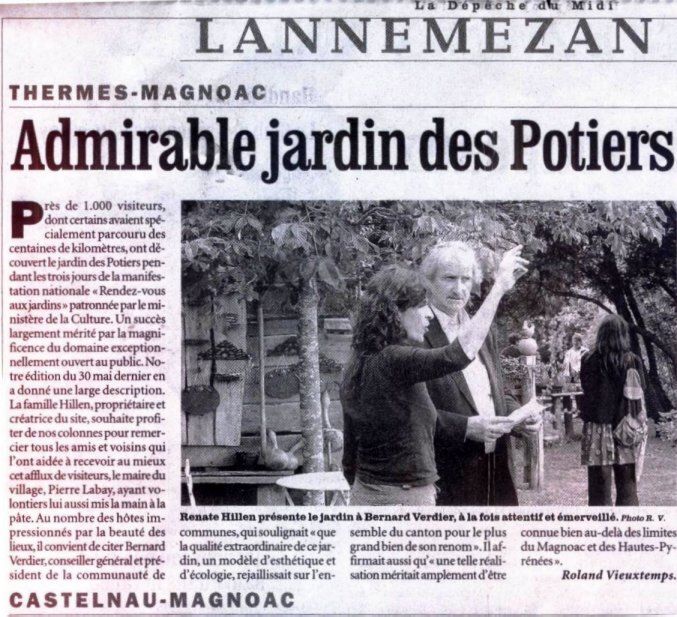 La Dépêche du Midi

LANNEMEZAN

THERMES-MAGNOAC

Admirable jardin des Potiers

Près de 1.000 visiteurs, dont certains avaient spécialement parcouru des centaines de kilomètres, ont découvert le jardin des Potiers pendant les trois jours de la manifestation nationale « Rendez-vous aux jardins » patronnée par le ministère de la Culture. Un succès largement mérité par la magnificence du domaine exceptionnellement ouvert au public. Notre édition du 30 mai dernier en a donné une large description. La famille Hillen, propriétaire et créatrice du site, souhaite profiter de nos colonnes pour remercier tous les amis et voisins qui l'ont aidée à recevoir au mieux cet afflux de visiteurs, le maire du village, Pierre Labay, ayant volontiers lui aussi mis la main à la pâte. Au nombre des hôtes impressionnés par la beauté des lieux, il convient de citer Bernard Verdier, conseiller général et président de la communauté de communes, qui soulignait « que la qualité extraordinaire de ce jardin, un modèle d'esthétique et d'écologie, rejaillissait sur l'ensemble du canton pour le plus grand bien de son renom ». Il affirmait aussi qu'« une telle réalisation méritait amplement d'être connue bien au-delà des limites du Magnoac et des Hautes-Pyrénées ».

Roland Vieuxtemps.

Renate Hillen présente le jardin à Bernard Verdier, à la fois attentif et émerveillé. Photo R. V.

CASTELNAU-MAGNOAC